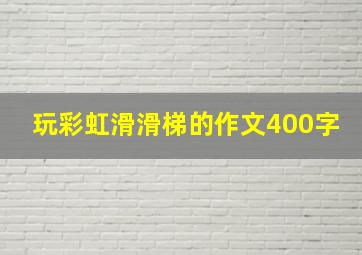 玩彩虹滑滑梯的作文400字